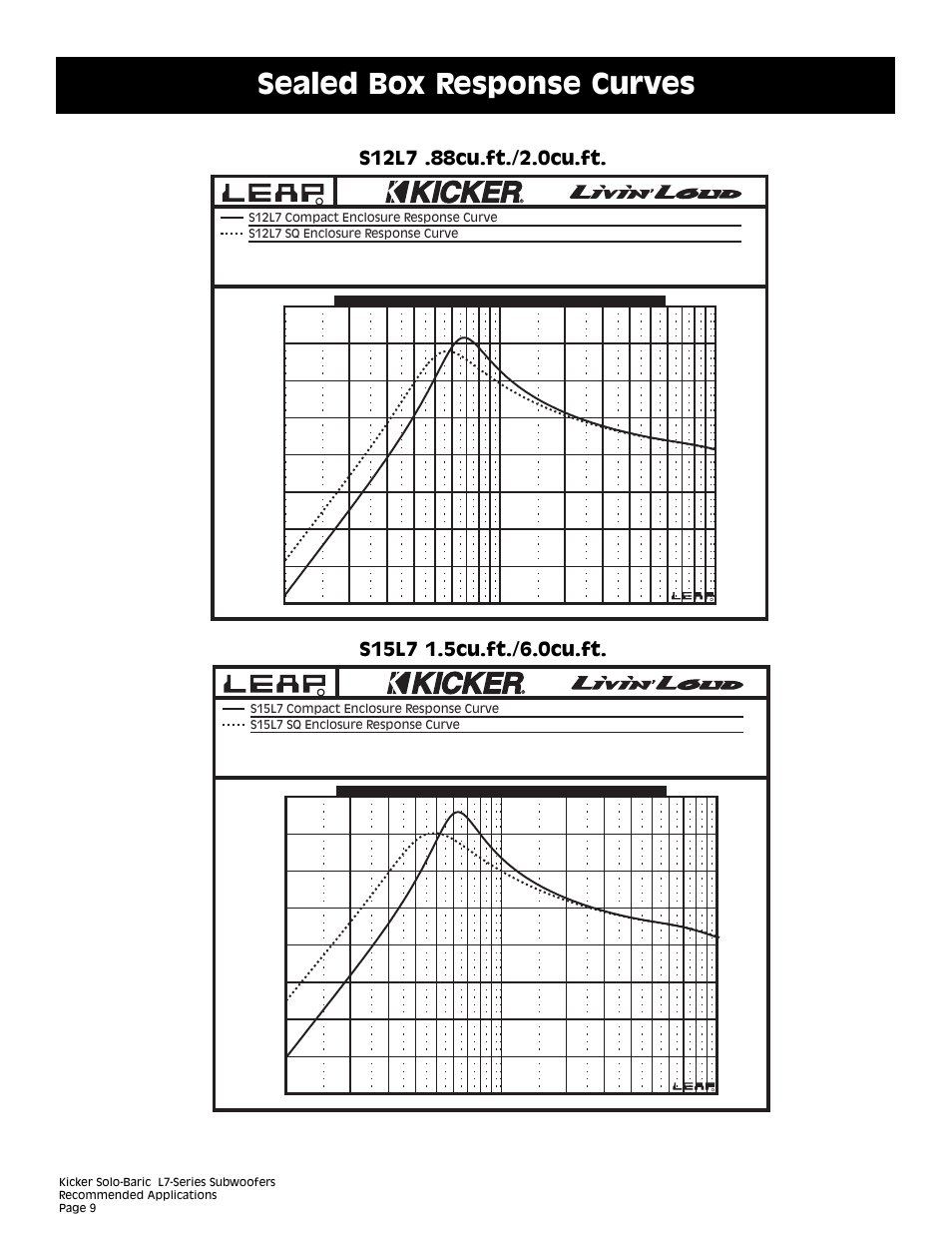 Sealed Box Response Curves

S12L7 .88cu.ft./2.0cu.ft.

LEAP KICKER Livin' Loud

S12L7 Compact Enclosure Response Curve
S12L7 SQ Enclosure Response Curve

LEAP

S15L7 1.5cu.ft./6.0cu.ft.

LEAP KICKER Livin' Loud

S15L7 Compact Enclosure Response Curve
S15L7 SQ Enclosure Response Curve

LEAP

Kicker Solo-Baric L7-Series Subwoofers
Recommended Applications
Page 9